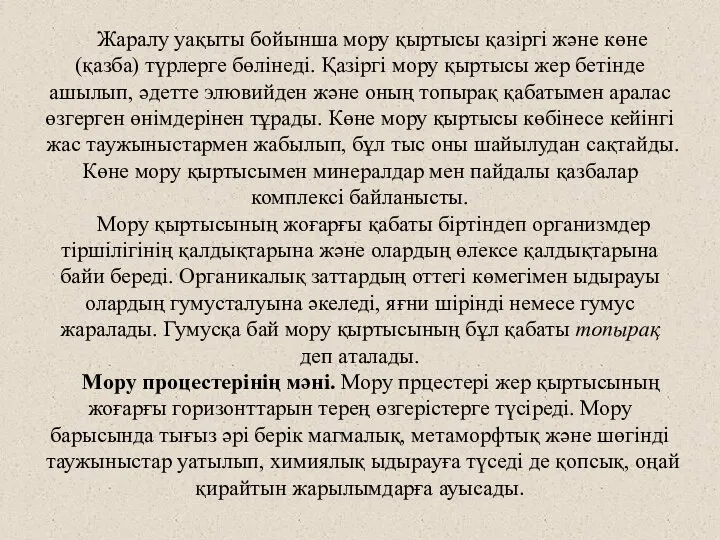 Жаралу уақыты бойынша мору қыртысы қазіргі және көне (қазба) түрлерге бөлінеді. Қазіргі мору қыртысы жер бетінде ашылып, әдетте элювийден және оның топырақ қабатымен аралас өзгерген өнімдерінен тұрады. Көне мору қыртысы көбінесе кейінгі жас таужыныстармен жабылып, бұл тыс оны шайылудан сақтайды. Көне мору қыртысымен минералдар мен пайдалы қазбалар комплексі байланысты.

Мору қыртысының жоғарғы қабаты біртіндеп организмдер тіршілігінің қалдықтарына және олардың өлексе қалдықтарына байи береді. Органикалық заттардың оттегі көмегімен ыдырауы олардың гумусталуына әкеледі, яғни шірінді немесе гумус жаралады. Гумусқа бай мору қыртысының бұл қабаты топырақ деп аталады.

Мору процестерінің мәні. Мору прцестері жер қыртысының жоғарғы горизонттарын терең өзгерістерге түсіреді. Мору барысында тығыз әрі берік магмалық, метаморфтық және шөгінді таужыныстар уатылып, химиялық ыдырауға түседі де қопсық, оңай қирайтын жарылымдарға ауысады.